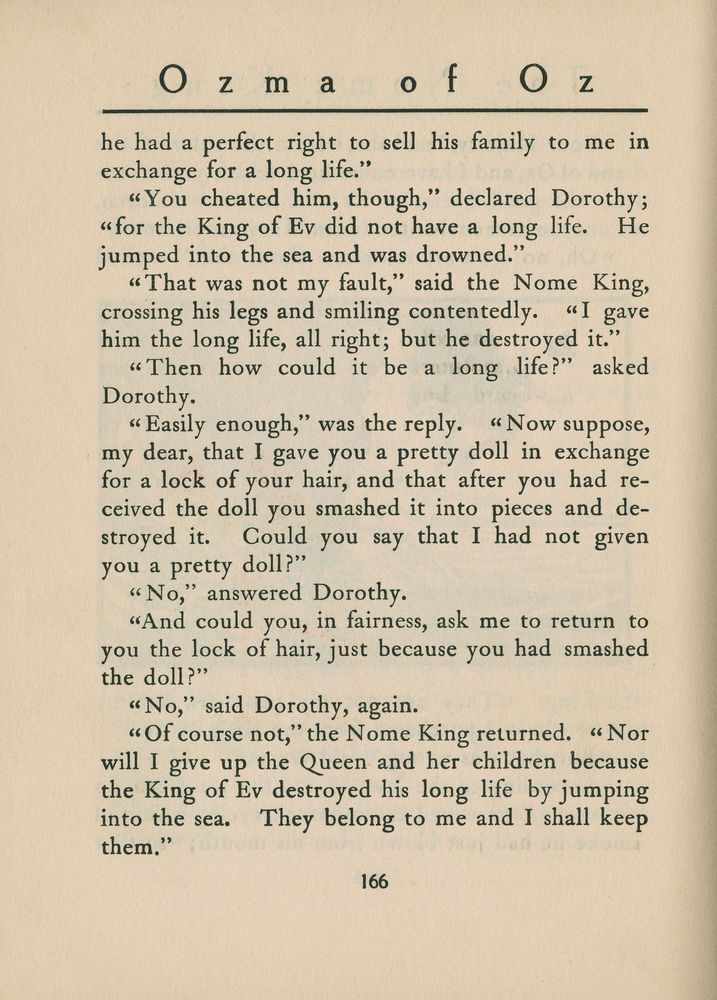 Ozma of Oz

he had a perfect right to sell his family to me in exchange for a long life."

"You cheated him, though," declared Dorothy; "for the King of Ev did not have a long life. He jumped into the sea and was drowned."

"That was not my fault," said the Nome King, crossing his legs and smiling contentedly. "I gave him the long life, all right; but he destroyed it."

"Then how could it be a long life?" asked Dorothy.

"Easily enough," was the reply. "Now suppose, my dear, that I gave you a pretty doll in exchange for a lock of your hair, and that after you had received the doll you smashed it into pieces and destroyed it. Could you say that I had not given you a pretty doll?"

"No," answered Dorothy.

"And could you, in fairness, ask me to return to you the lock of hair, just because you had smashed the doll?"

"No," said Dorothy, again.

"Of course not," the Nome King returned. "Nor will I give up the Queen and her children because the King of Ev destroyed his long life by jumping into the sea. They belong to me and I shall keep them."

166